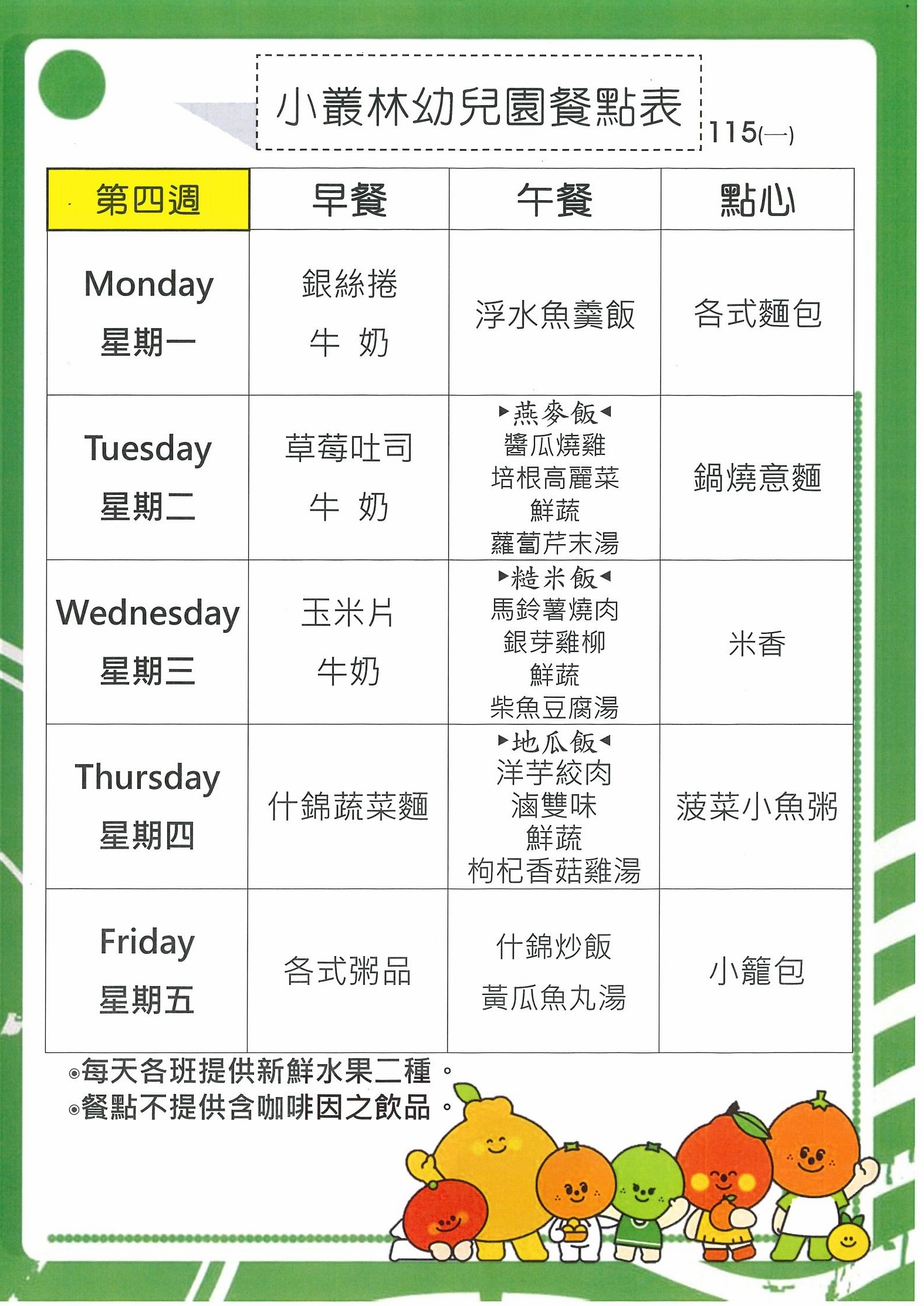 小叢林幼兒園餐點表

115(一)

| 第四週 | 早餐 | 午餐 | 點心 |
|---|---|---|---|
| Monday 星期一 | 銀絲捲 牛 奶 | 浮水魚羹飯 | 各式麵包 |
| Tuesday 星期二 | 草莓吐司 牛 奶 | ▸燕麥飯◂ 醬瓜燒雞 培根高麗菜 鮮蔬 蘿蔔芹末湯 | 鍋燒意麵 |
| Wednesday 星期三 | 玉米片 牛奶 | ▸糙米飯◂ 馬鈴薯燒肉 銀芽雞柳 鮮蔬 柴魚豆腐湯 | 米香 |
| Thursday 星期四 | 什錦蔬菜麵 | ▸地瓜飯◂ 洋芋絞肉 滷雙味 鮮蔬 枸杞香菇雞湯 | 菠菜小魚粥 |
| Friday 星期五 | 各式粥品 | 什錦炒飯 黃瓜魚丸湯 | 小籠包 |

◉每天各班提供新鮮水果二種。
◉餐點不提供含咖啡因之飲品。